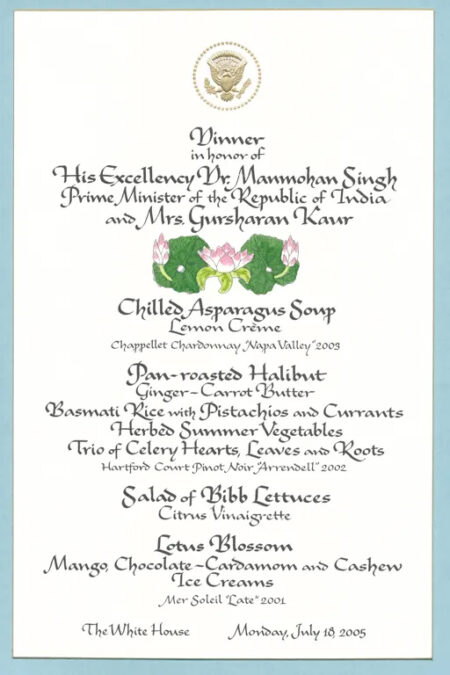 Dinner
in honor of
His Excellency Dr. Manmohan Singh
Prime Minister of the Republic of India
and Mrs. Gursharan Kaur

Chilled Asparagus Soup
Lemon Crème
Chappellet Chardonnay "Napa Valley" 2003

Pan-roasted Halibut
Ginger-Carrot Butter
Basmati Rice with Pistachios and Currants
Herbed Summer Vegetables
Trio of Celery Hearts, Leaves and Roots
Hartford Court Pinot Noir "Arrendell" 2002

Salad of Bibb Lettuces
Citrus Vinaigrette

Lotus Blossom
Mango, Chocolate-Cardamom and Cashew
Ice Creams
Mer Soleil "Late" 2001

The White House Monday, July 18, 2005